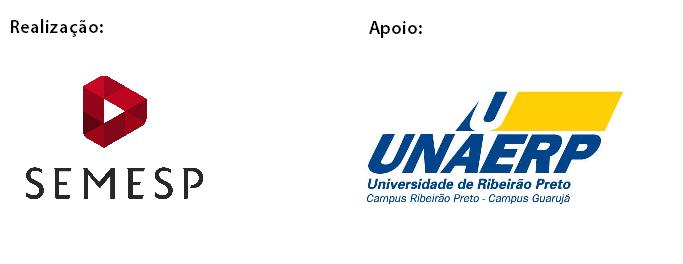 Realização:

SEMESP

Apoio:

UNAERP
Universidade de Ribeirão Preto
Campus Ribeirão Preto - Campus Guarujá